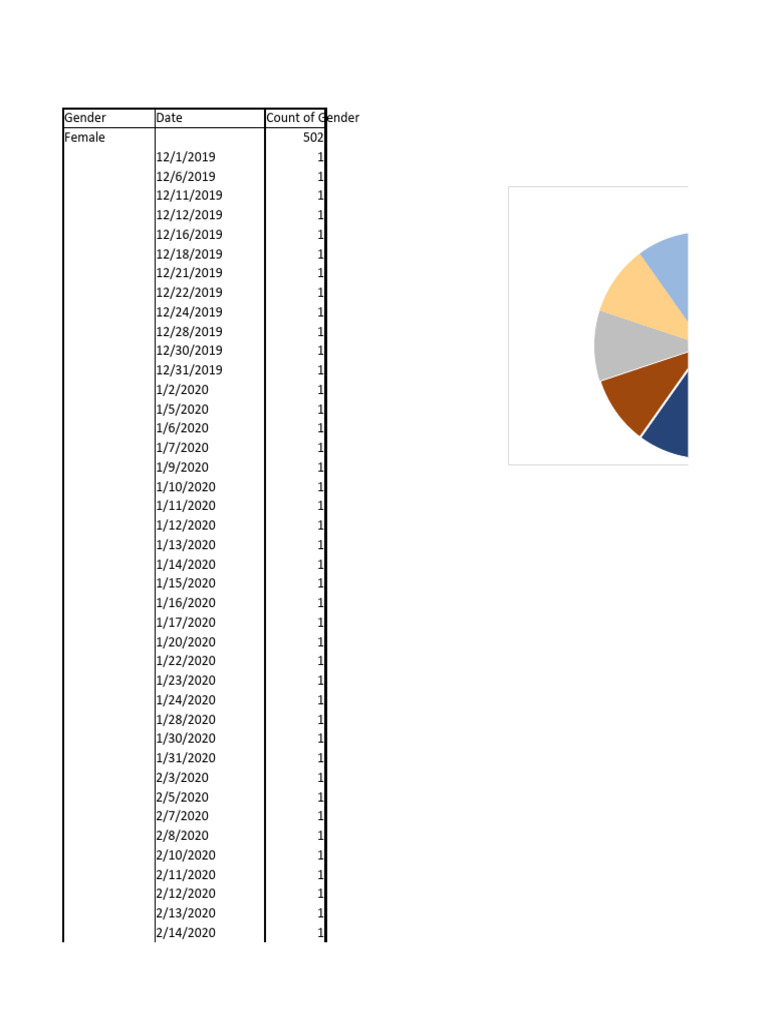 | Gender | Date | Count of Gender |
|---|---|---|
| Female | | 502 |
| | 12/1/2019 | 1 |
| | 12/6/2019 | 1 |
| | 12/11/2019 | 1 |
| | 12/12/2019 | 1 |
| | 12/16/2019 | 1 |
| | 12/18/2019 | 1 |
| | 12/21/2019 | 1 |
| | 12/22/2019 | 1 |
| | 12/24/2019 | 1 |
| | 12/28/2019 | 1 |
| | 12/30/2019 | 1 |
| | 12/31/2019 | 1 |
| | 1/2/2020 | 1 |
| | 1/5/2020 | 1 |
| | 1/6/2020 | 1 |
| | 1/7/2020 | 1 |
| | 1/9/2020 | 1 |
| | 1/10/2020 | 1 |
| | 1/11/2020 | 1 |
| | 1/12/2020 | 1 |
| | 1/13/2020 | 1 |
| | 1/14/2020 | 1 |
| | 1/15/2020 | 1 |
| | 1/16/2020 | 1 |
| | 1/17/2020 | 1 |
| | 1/20/2020 | 1 |
| | 1/22/2020 | 1 |
| | 1/23/2020 | 1 |
| | 1/24/2020 | 1 |
| | 1/28/2020 | 1 |
| | 1/30/2020 | 1 |
| | 1/31/2020 | 1 |
| | 2/3/2020 | 1 |
| | 2/5/2020 | 1 |
| | 2/7/2020 | 1 |
| | 2/8/2020 | 1 |
| | 2/10/2020 | 1 |
| | 2/11/2020 | 1 |
| | 2/12/2020 | 1 |
| | 2/13/2020 | 1 |
| | 2/14/2020 | 1 |